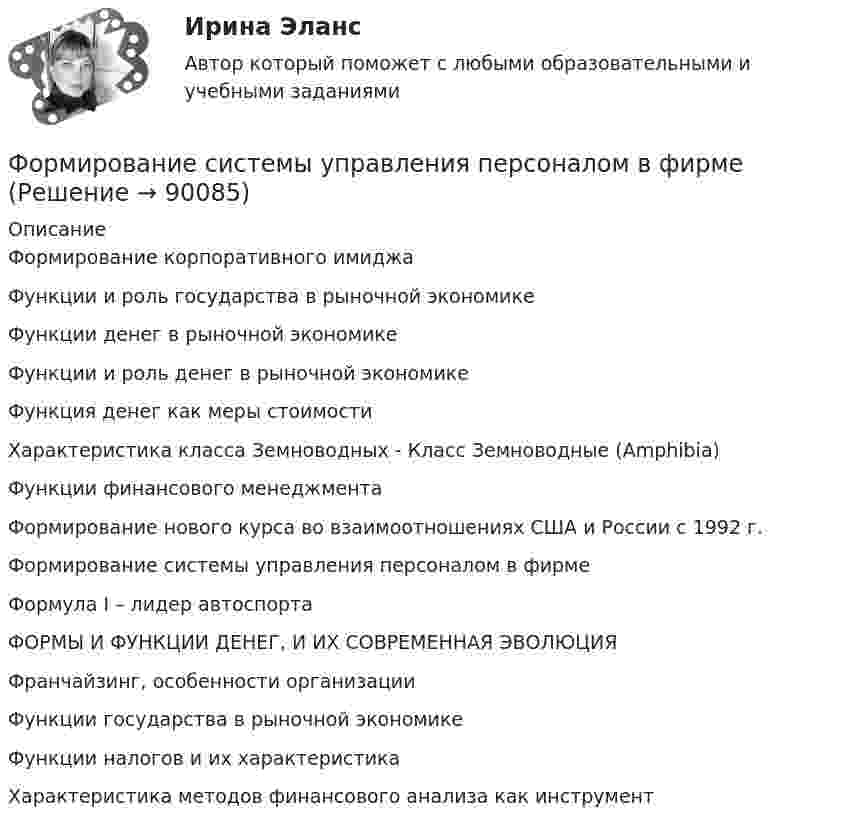 Ирина Эланс

Автор который поможет с любыми образовательными и учебными заданиями

Формирование системы управления персоналом в фирме (Решение → 90085)

Описание

Формирование корпоративного имиджа

Функции и роль государства в рыночной экономике

Функции денег в рыночной экономике

Функции и роль денег в рыночной экономике

Функция денег как меры стоимости

Характеристика класса Земноводных - Класс Земноводные (Amphibia)

Функции финансового менеджмента

Формирование нового курса во взаимоотношениях США и России с 1992 г.

Формирование системы управления персоналом в фирме

Формула I – лидер автоспорта

ФОРМЫ И ФУНКЦИИ ДЕНЕГ, И ИХ СОВРЕМЕННАЯ ЭВОЛЮЦИЯ

Франчайзинг, особенности организации

Функции государства в рыночной экономике

Функции налогов и их характеристика

Характеристика методов финансового анализа как инструмент